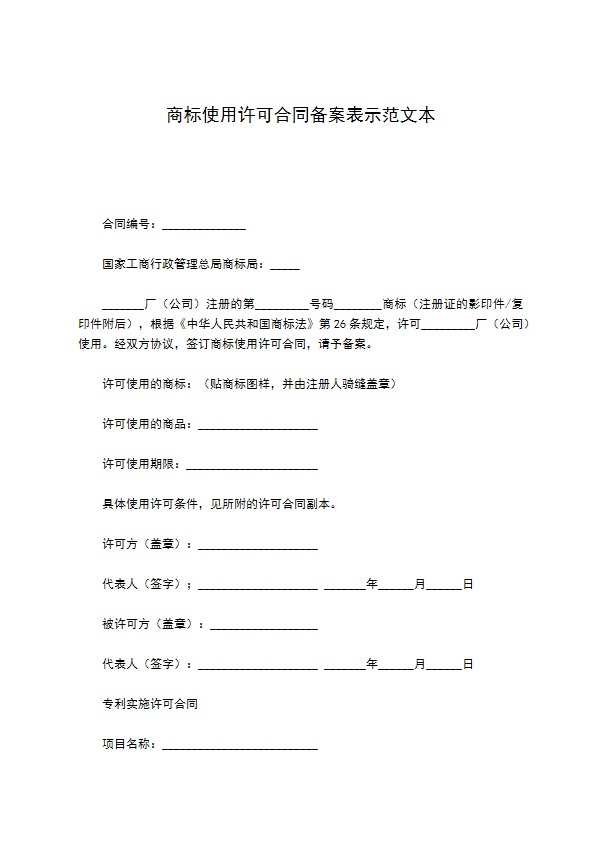 商标使用许可合同备案表示范文本

合同编号：______________

国家工商行政管理总局商标局：_____

_______厂（公司）注册的第_________号码________商标（注册证的影印件/复印件附后），根据《中华人民共和国商标法》第26条规定，许可_________厂（公司）使用。经双方协议，签订商标使用许可合同，请予备案。

许可使用的商标：（贴商标图样，并由注册人骑缝盖章）

许可使用的商品：____________________

许可使用期限：______________________

具体使用许可条件，见所附的许可合同副本。

许可方（盖章）：____________________

代表人（签字）；____________________ _______年______月______日

被许可方（盖章）：__________________

代表人（签字）：____________________ _______年______月______日

专利实施许可合同

项目名称：__________________________